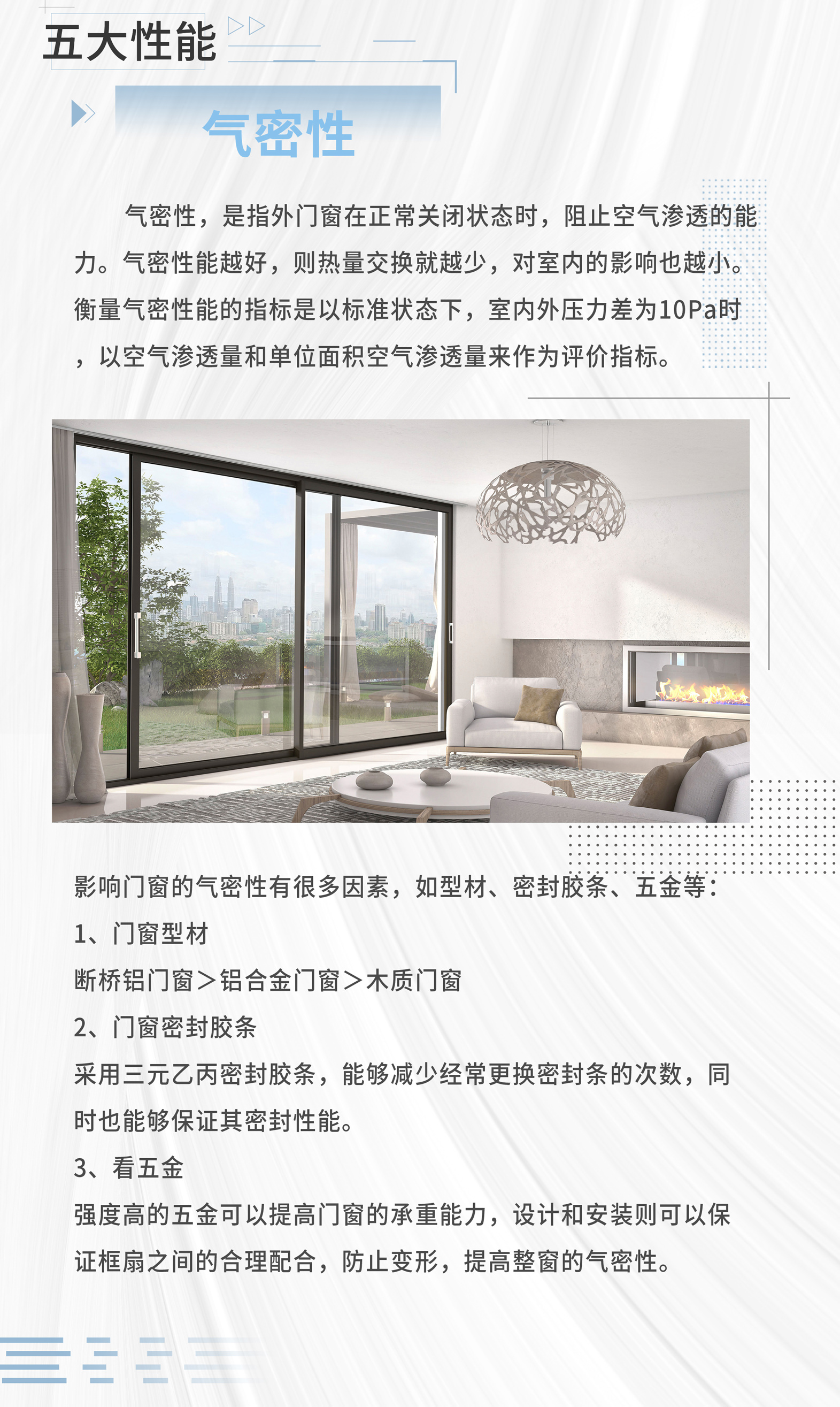 五大性能

气密性

气密性，是指外门窗在正常关闭状态时，阻止空气渗透的能力。气密性能越好，则热量交换就越少，对室内的影响也越小。衡量气密性能的指标是以标准状态下，室内外压力差为10Pa时，以空气渗透量和单位面积空气渗透量来作为评价指标。

影响门窗的气密性有很多因素，如型材、密封胶条、五金等：

1、门窗型材

断桥铝门窗＞铝合金门窗＞木质门窗

2、门窗密封胶条

采用三元乙丙密封胶条，能够减少经常更换密封条的次数，同时也能够保证其密封性能。

3、看五金

强度高的五金可以提高门窗的承重能力，设计和安装则可以保证框扇之间的合理配合，防止变形，提高整窗的气密性。